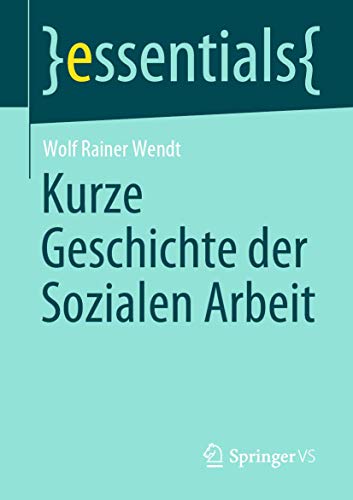 }essentials{

Wolf Rainer Wendt

Kurze Geschichte der Sozialen Arbeit

Springer VS